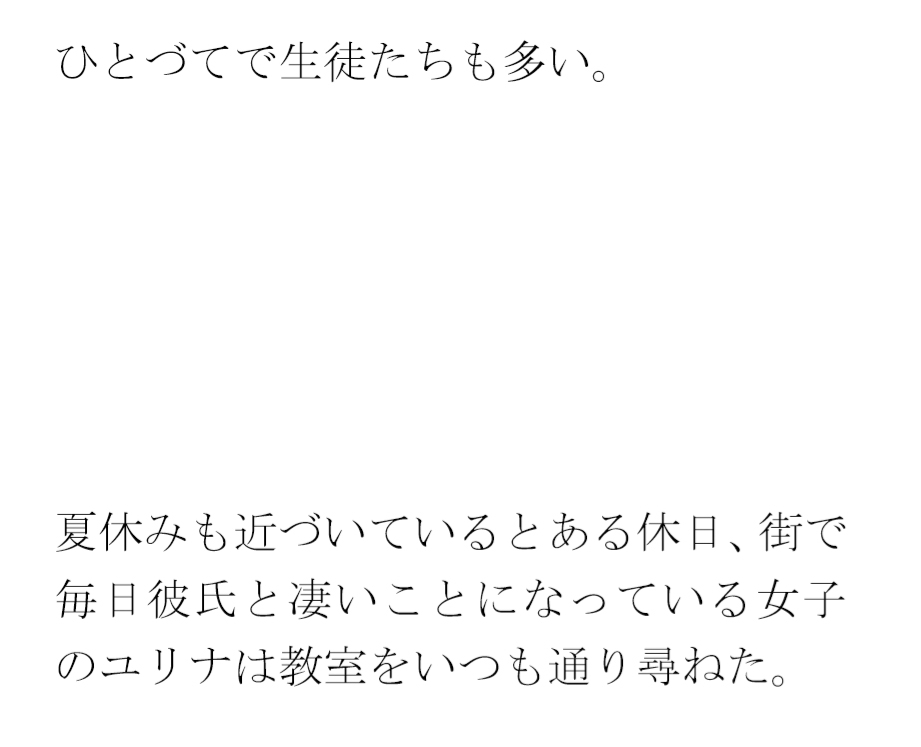 ひとづてで生徒たちも多い。

夏休みも近づいているとある休日、街で毎日彼氏と凄いことになっている女子のユリナは教室をいつも通り尋ねた。